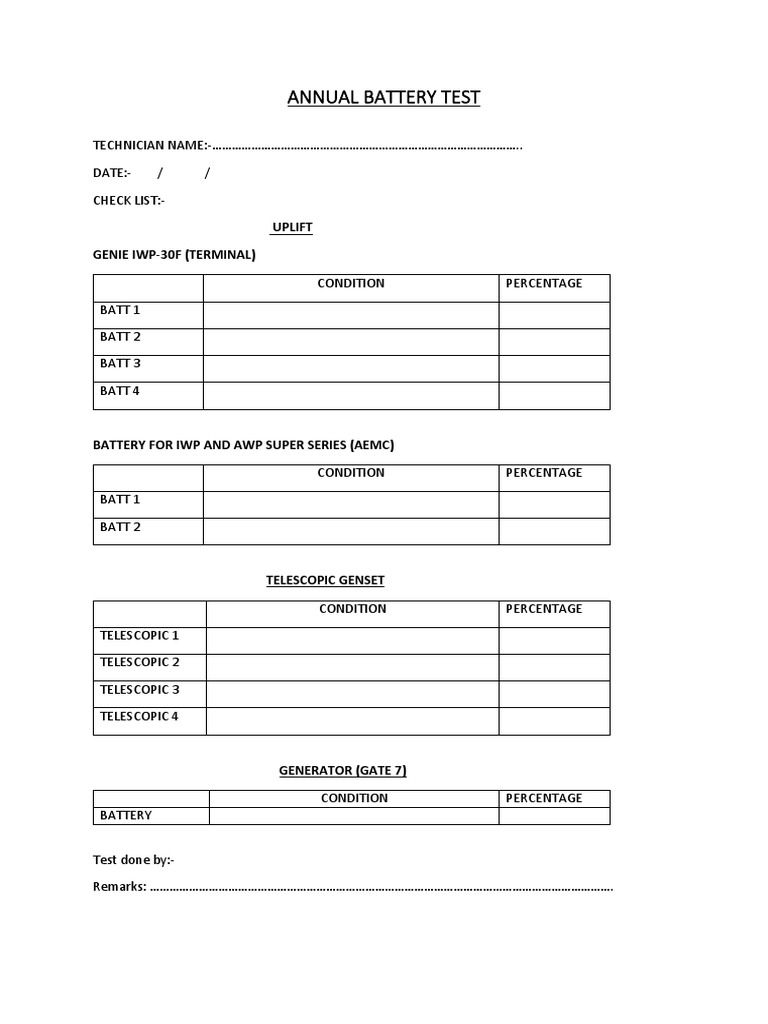 ANNUAL BATTERY TEST

TECHNICIAN NAME:-____

DATE:- / /

CHECK LIST:-

UPLIFT

GENIE IWP-30F (TERMINAL)

| | CONDITION | PERCENTAGE |
|---|---|---|
| BATT 1 | | |
| BATT 2 | | |
| BATT 3 | | |
| BATT 4 | | |

BATTERY FOR IWP AND AWP SUPER SERIES (AEMC)

| | CONDITION | PERCENTAGE |
|---|---|---|
| BATT 1 | | |
| BATT 2 | | |

TELESCOPIC GENSET

| | CONDITION | PERCENTAGE |
|---|---|---|
| TELESCOPIC 1 | | |
| TELESCOPIC 2 | | |
| TELESCOPIC 3 | | |
| TELESCOPIC 4 | | |

GENERATOR (GATE 7)

| | CONDITION | PERCENTAGE |
|---|---|---|
| BATTERY | | |

Test done by:-

Remarks: ____